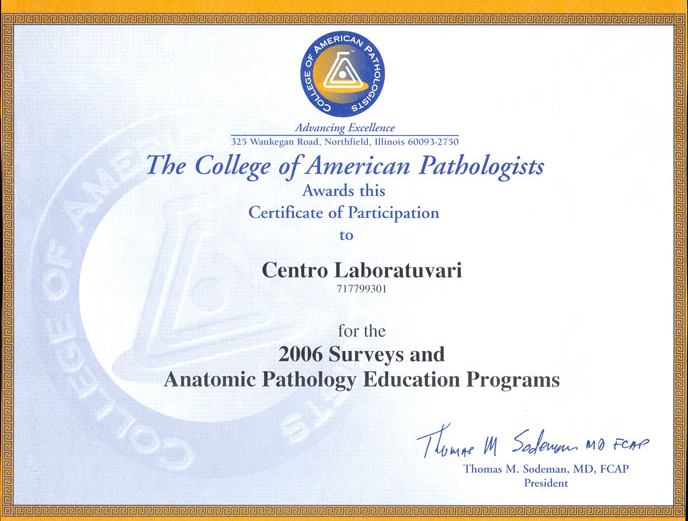 COLLEGE OF AMERICAN PATHOLOGISTS

Advancing Excellence
325 Waukegan Road, Northfield, Illinois 60093-2750

The College of American Pathologists
Awards this
Certificate of Participation
to

Centro Laboratuvari
717799301

for the
2006 Surveys and
Anatomic Pathology Education Programs

Thomas M Sodeman MD FCAP
Thomas M. Sodeman, MD, FCAP
President